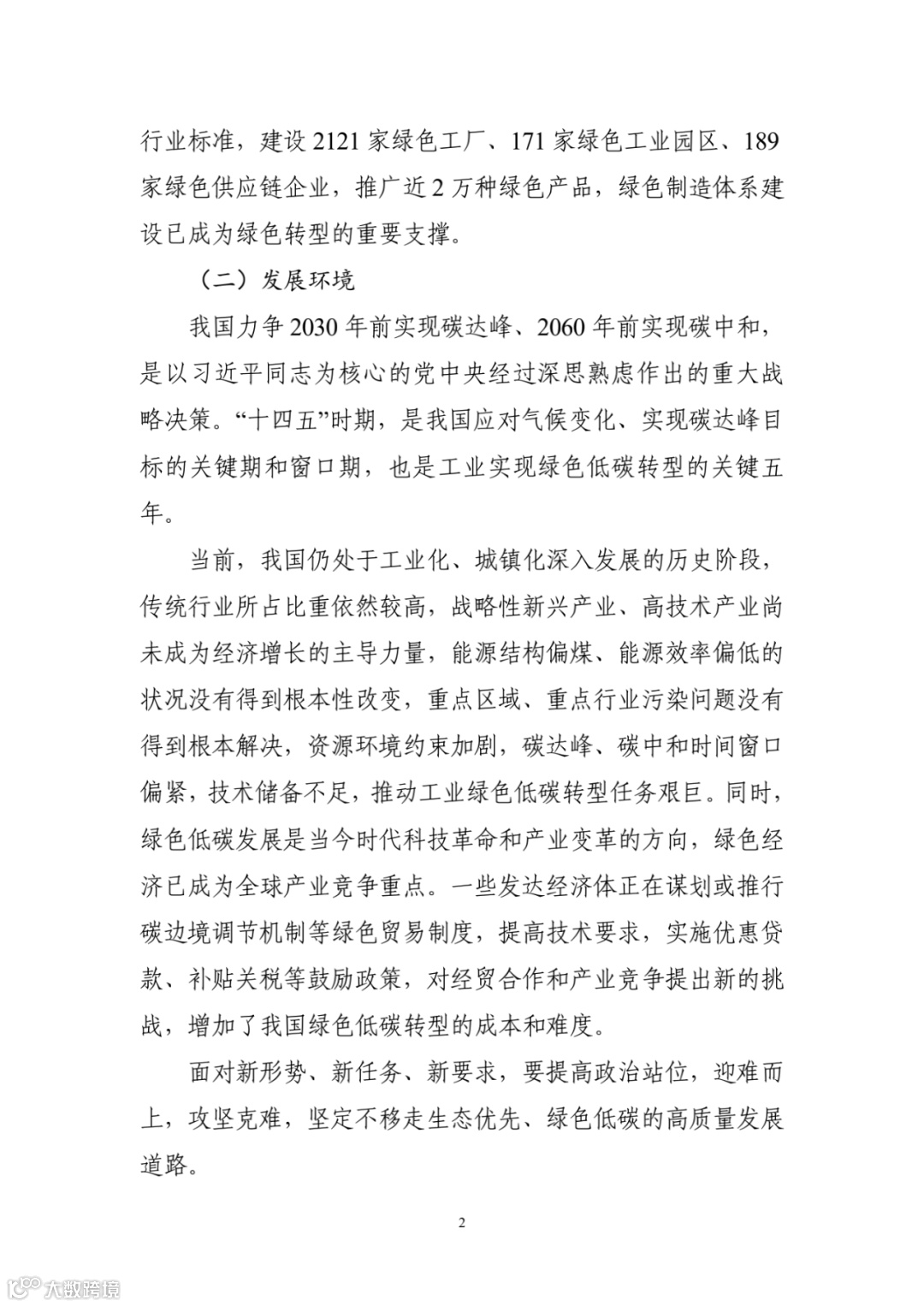 行业标准，建设 2121 家绿色工厂、171 家绿色工业园区、189 家绿色供应链企业，推广近 2 万种绿色产品，绿色制造体系建设已成为绿色转型的重要支撑。

（二）发展环境

我国力争 2030 年前实现碳达峰、2060 年前实现碳中和，是以习近平同志为核心的党中央经过深思熟虑作出的重大战略决策。“十四五”时期，是我国应对气候变化、实现碳达峰目标的关键期和窗口期，也是工业实现绿色低碳转型的关键五年。

当前，我国仍处于工业化、城镇化深入发展的历史阶段，传统行业所占比重依然较高，战略性新兴产业、高技术产业尚未成为经济增长的主导力量，能源结构偏煤、能源效率偏低的状况没有得到根本性改变，重点区域、重点行业污染问题没有得到根本解决，资源环境约束加剧，碳达峰、碳中和时间窗口偏紧，技术储备不足，推动工业绿色低碳转型任务艰巨。同时，绿色低碳发展是当今时代科技革命和产业变革的方向，绿色经济已成为全球产业竞争重点。一些发达经济体正在谋划或推行碳边境调节机制等绿色贸易制度，提高技术要求，实施优惠贷款、补贴关税等鼓励政策，对经贸合作和产业竞争提出新的挑战，增加了我国绿色低碳转型的成本和难度。

面对新形势、新任务、新要求，要提高政治站位，迎难而上，攻坚克难，坚定不移走生态优先、绿色低碳的高质量发展道路。

2

大数跨境